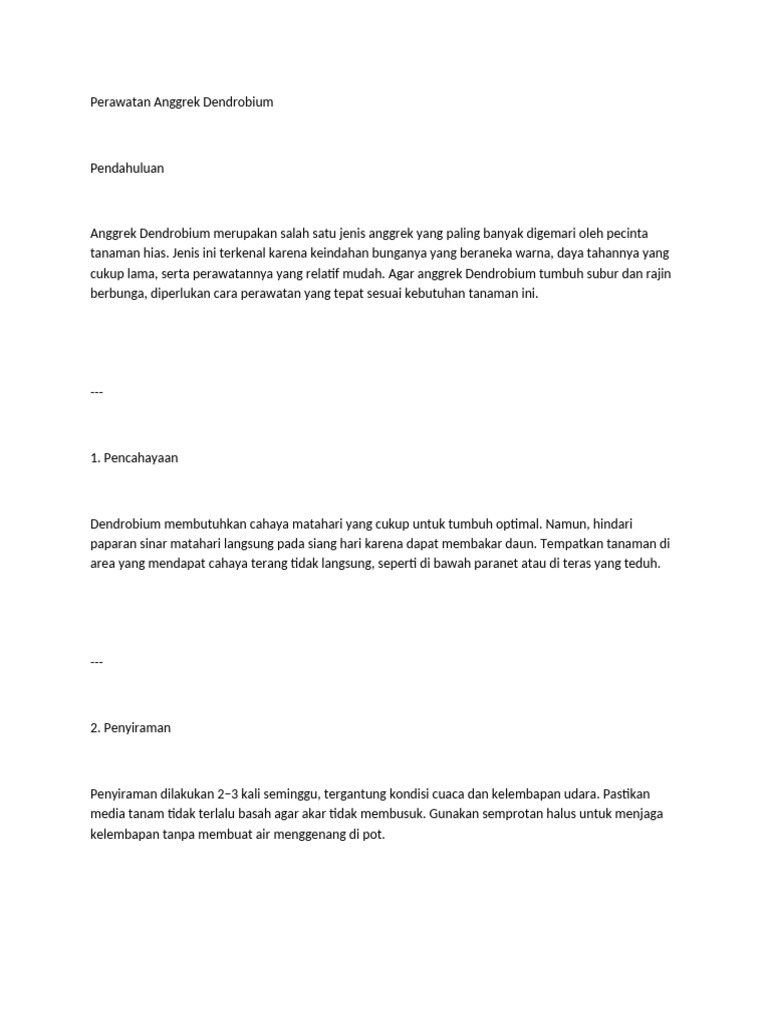 Perawatan Anggrek Dendrobium

Pendahuluan

Anggrek Dendrobium merupakan salah satu jenis anggrek yang paling banyak digemari oleh pecinta tanaman hias. Jenis ini terkenal karena keindahan bunganya yang beraneka warna, daya tahannya yang cukup lama, serta perawatannya yang relatif mudah. Agar anggrek Dendrobium tumbuh subur dan rajin berbunga, diperlukan cara perawatan yang tepat sesuai kebutuhan tanaman ini.

---

1. Pencahayaan

Dendrobium membutuhkan cahaya matahari yang cukup untuk tumbuh optimal. Namun, hindari paparan sinar matahari langsung pada siang hari karena dapat membakar daun. Tempatkan tanaman di area yang mendapat cahaya terang tidak langsung, seperti di bawah paranet atau di teras yang teduh.

---

2. Penyiraman

Penyiraman dilakukan 2–3 kali seminggu, tergantung kondisi cuaca dan kelembapan udara. Pastikan media tanam tidak terlalu basah agar akar tidak membusuk. Gunakan semprotan halus untuk menjaga kelembapan tanpa membuat air menggenang di pot.